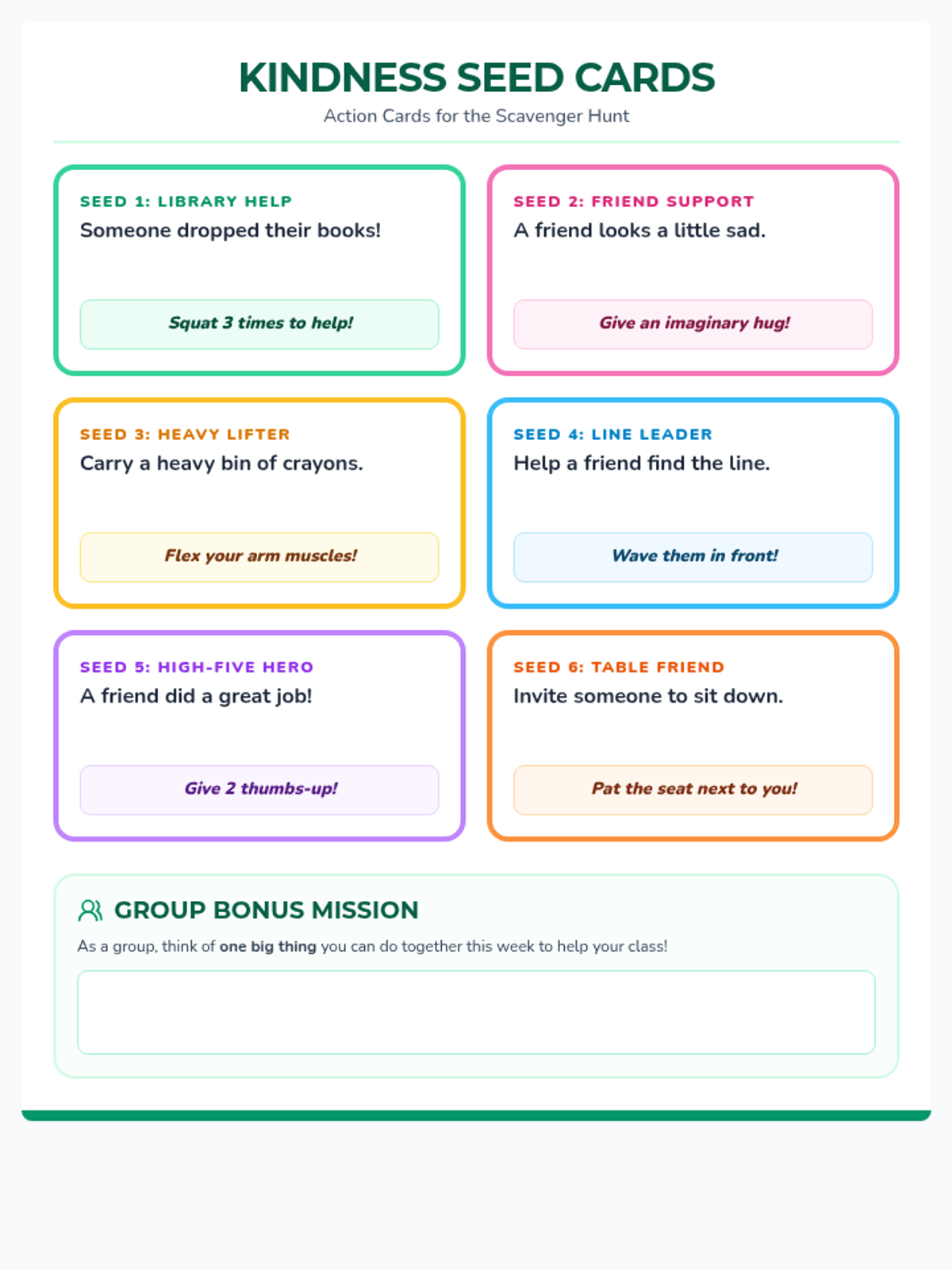 KINDNESS SEED CARDS

Action Cards for the Scavenger Hunt

SEED 1: LIBRARY HELP

Someone dropped their books!

Squat 3 times to help!

SEED 2: FRIEND SUPPORT

A friend looks a little sad.

Give an imaginary hug!

SEED 3: HEAVY LIFTER

Carry a heavy bin of crayons.

Flex your arm muscles!

SEED 4: LINE LEADER

Help a friend find the line.

Wave them in front!

SEED 5: HIGH-FIVE HERO

A friend did a great job!

Give 2 thumbs-up!

SEED 6: TABLE FRIEND

Invite someone to sit down.

Pat the seat next to you!

GROUP BONUS MISSION

As a group, think of one big thing you can do together this week to help your class!